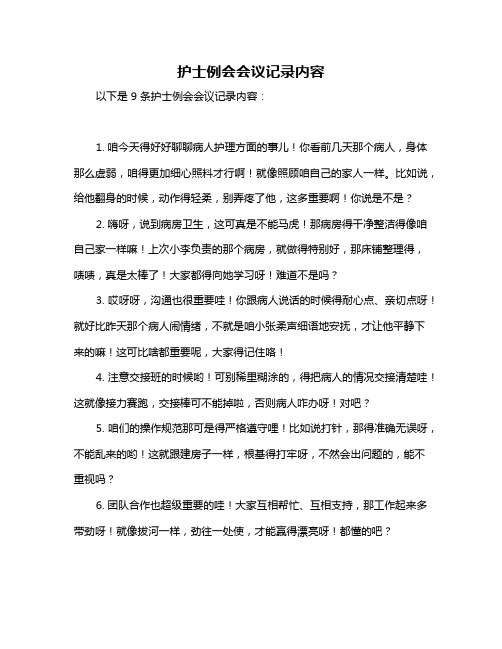 护士例会会议记录内容

以下是 9 条护士例会会议记录内容：

1. 咱今天得好好聊聊病人护理方面的事儿！你看前几天那个病人，身体那么虚弱，咱得更加细心照料才行啊！就像照顾咱自己的家人一样。比如说，给他翻身的时候，动作得轻柔，别弄疼了他，这多重要啊！你说是不是？

2. 嗨呀，说到病房卫生，这可真是不能马虎！那病房得干净整洁得像咱自己家一样嘛！上次小李负责的那个病房，就做得特别好，那床铺整理得，啧啧，真是太棒了！大家都得向她学习呀！难道不是吗？

3. 哎呀呀，沟通也很重要哇！你跟病人说话的时候得耐心点、亲切点呀！就好比昨天那个病人闹情绪，不就是咱小张柔声细语地安抚，才让他平静下来的嘛！这可比啥都重要呢，大家得记住咯！

4. 注意交接班的时候哟！可别稀里糊涂的，得把病人的情况交接清楚哇！这就像接力赛跑，交接棒可不能掉啦，否则病人咋办呀！对吧？

5. 咱们的操作规范那可是得严格遵守哩！比如说打针，那得准确无误呀，不能乱来的哟！这就跟建房子一样，根基得打牢呀，不然会出问题的，能不重视吗？

6. 团队合作也超级重要的哇！大家互相帮忙、互相支持，那工作起来多带劲呀！就像拔河一样，劲往一处使，才能赢得漂亮呀！都懂的吧？